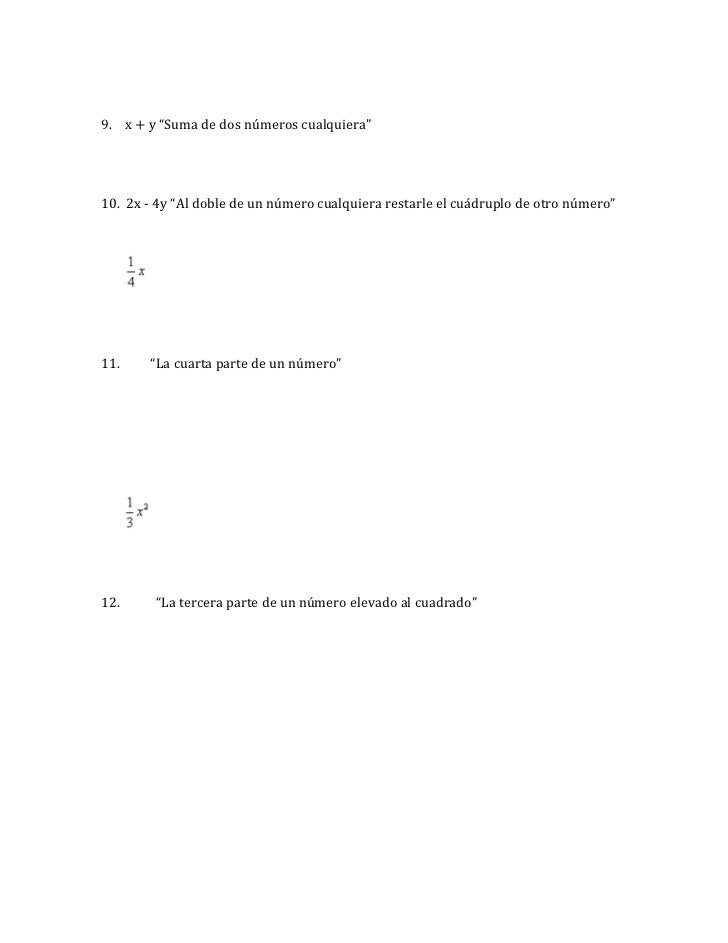 9. x + y “Suma de dos números cualquiera”

10. 2x - 4y “Al doble de un número cualquiera restarle el cuádruplo de otro número”

$\frac{1}{4}x$

11. “La cuarta parte de un número”

$\frac{1}{3}x^2$

12. “La tercera parte de un número elevado al cuadrado”